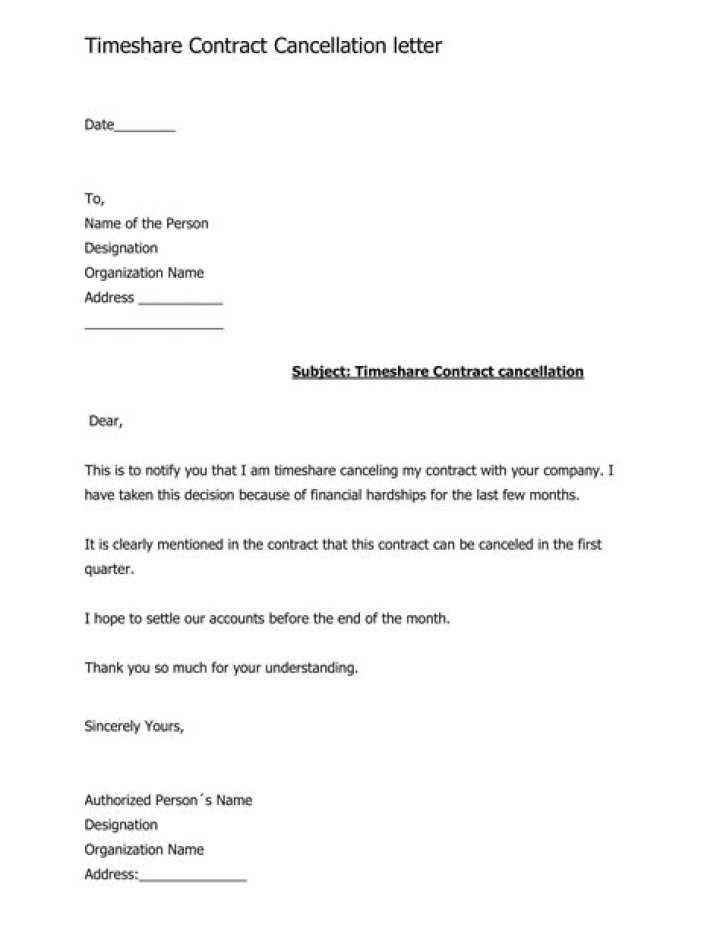 Timeshare Contract Cancellation letter

Date________

To,
Name of the Person
Designation
Organization Name
Address ___________
__________________

Subject: Timeshare Contract cancellation

Dear,

This is to notify you that I am timeshare canceling my contract with your company. I have taken this decision because of financial hardships for the last few months.

It is clearly mentioned in the contract that this contract can be canceled in the first quarter.

I hope to settle our accounts before the end of the month.

Thank you so much for your understanding.

Sincerely Yours,

Authorized Person´s Name
Designation
Organization Name
Address:______________